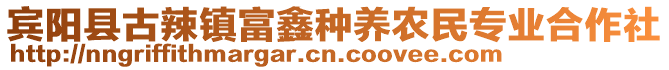 宾阳县古辣镇富鑫种养农民专业合作社
http://nngriffithmargar.cn.coovee.com